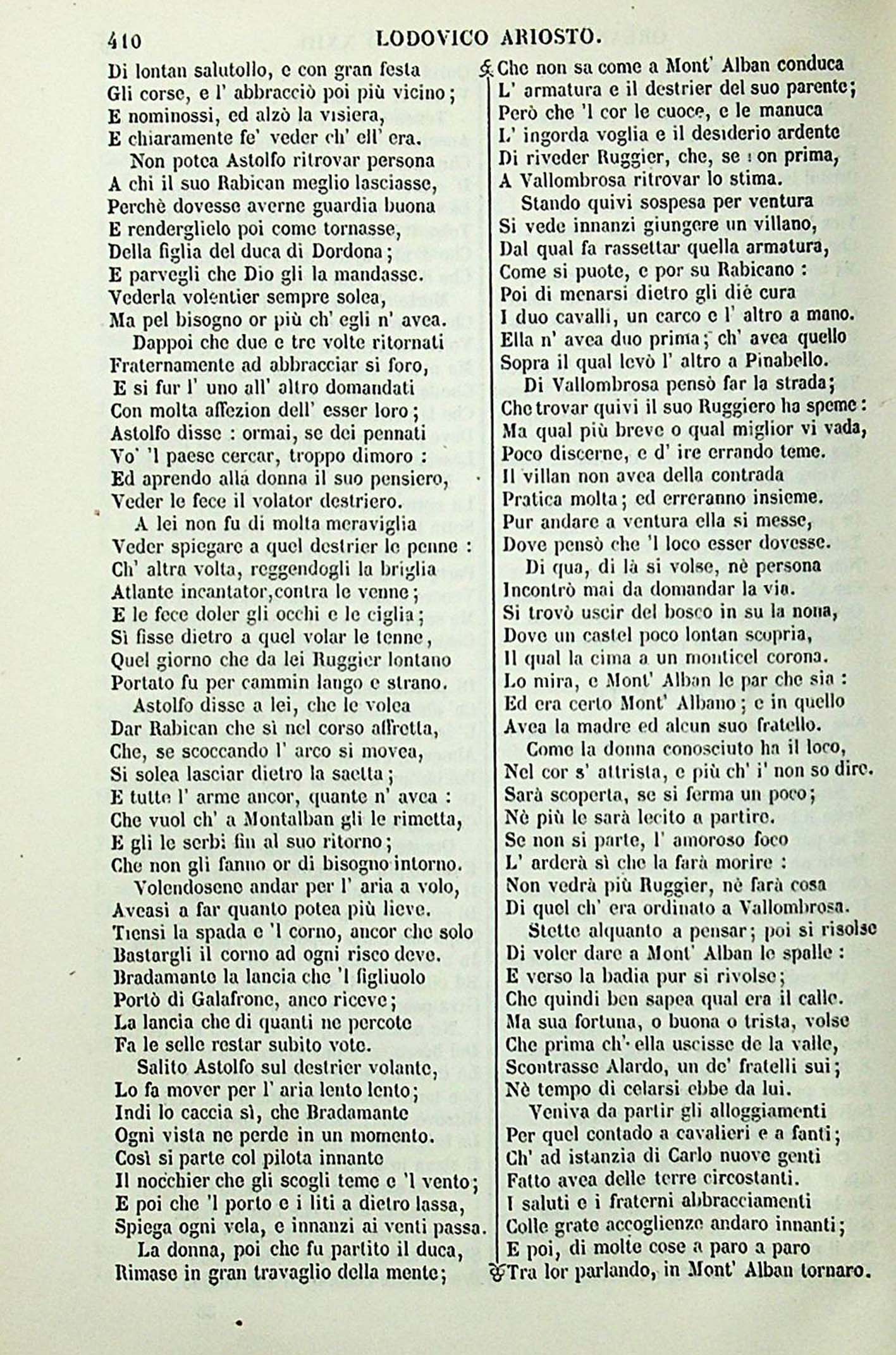 410 LODOVICO ARIOSTO.

Di lontan salutollo, e con gran festa
Gli corse, e l' abbracciò poi più vicino;
E nominossi, ed alzò la visiera,
E chiaramente fe' veder ch' ell' era.

Non potea Astolfo ritrovar persona
A chi il suo Rabican meglio lasciasse,
Perchè dovesse averne guardia buona
E renderglielo poi come tornasse,
Della figlia del duca di Dordona;
E parvegli che Dio gli la mandasse.
Vederla volentier sempre solea,
Ma pel bisogno or più ch' egli n' avea.

Dappoi che due e tre volte ritornati
Fraternamente ad abbracciar si foro,
E si fur l' uno all' altro domandati
Con molta affezion dell' esser loro;
Astolfo disse : ormai, se dei pennati
Vo' 'l paese cercar, troppo dimoro :
Ed aprendo alla donna il suo pensiero,
Veder le fece il volator destriero.

A lei non fu di molta meraviglia
Veder spiegare a quel destrier le penne :
Ch' altra volta, reggendogli la briglia
Atlante incantator,contra le venne;
E le fece doler gli occhi e le ciglia;
Sì fisse dietro a quel volar le tenne,
Quel giorno che da lei Ruggier lontano
Portato fu per cammin lungo e strano.

Astolfo disse a lei, che le volea
Dar Rabican che sì nel corso affretta,
Che, se scoccando l' arco si movea,
Si solea lasciar dietro la saetta;
E tutte l' arme ancor, quante n' avea :
Che vuol ch' a Montalban gli le rimetta,
E gli le serbi fin al suo ritorno;
Che non gli fanno or di bisogno intorno.

Volendosene andar per l' aria a volo,
Aveasi a far quanto potea più lieve.
Tiensi la spada e 'l corno, ancor che solo
Bastargli il corno ad ogni risco deve.
Bradamante la lancia che 'l figliuolo
Portò di Galafrone, anco riceve;
La lancia che di quanti ne percote
Fa le selle restar subito vote.

Salito Astolfo sul destrier volante,
Lo fa mover per l' aria lento lento;
Indi lo caccia sì, che Bradamante
Ogni vista ne perde in un momento.
Così si parte col pilota innante
Il nocchier che gli scogli teme e 'l vento;
E poi che 'l porto e i liti a dietro lassa,
Spiega ogni vela, e innanzi ai venti passa.

La donna, poi che fu partito il duca,
Rimase in gran travaglio della mente;
Che non sa come a Mont' Alban conduca
L' armatura e il destrier del suo parente;
Però che 'l cor le cuoce, e le manuca
L' ingorda voglia e il desiderio ardente
Di riveder Ruggier, che, se non prima,
A Vallombrosa ritrovar lo stima.

Stando quivi sospesa per ventura
Si vede innanzi giungere un villano,
Dal qual fa rassettar quella armatura,
Come si puote, e por su Rabicano :
Poi di menarsi dietro gli diè cura
I duo cavalli, un carco e l' altro a mano.
Ella n' avea duo prima; ch' avea quello
Sopra il qual levò l' altro a Pinabello.

Di Vallombrosa pensò far la strada;
Che trovar quivi il suo Ruggiero ha speme :
Ma qual più breve o qual miglior vi vada,
Poco discerne, e d' ire errando teme.
Il villan non avea della contrada
Pratica molta; ed erreranno insieme.
Pur andare a ventura ella si messe,
Dove pensò che 'l loco esser dovesse.

Di qua, di là si volse, nè persona
Incontrò mai da domandar la via.
Si trovò uscir del bosco in su la nona,
Dove un castel poco lontan scopria,
Il qual la cima a un monticel corona.
Lo mira, e Mont' Alban le par che sia :
Ed era certo Mont' Albano; e in quello
Avea la madre ed alcun suo fratello.

Come la donna conosciuto ha il loco,
Nel cor s' attrista, e più ch' i' non so dire.
Sarà scoperta, se si ferma un poco;
Nè più le sarà lecito a partire.
Se non si parte, l' amoroso foco
L' arderà sì che la farà morire :
Non vedrà più Ruggier, nè farà cosa
Di quel ch' era ordinato a Vallombrosa.

Stette alquanto a pensar; poi si risolse
Di voler dare a Mont' Alban le spalle :
E verso la badia pur si rivolse;
Che quindi ben sapea qual era il calle.
Ma sua fortuna, o buona o trista, volse
Che prima ch' ella uscisse de la valle,
Scontrasse Alardo, un de' fratelli sui;
Nè tempo di celarsi ebbe da lui.

Veniva da partir gli alloggiamenti
Per quel contado a cavalieri e a fanti;
Ch' ad istanzia di Carlo nuove genti
Fatto avea delle terre circostanti.
I saluti e i fraterni abbracciamenti
Colle grate accoglienze andaro innanti;
E poi, di molte cose a paro a paro
Tra lor parlando, in Mont' Alban tornaro.